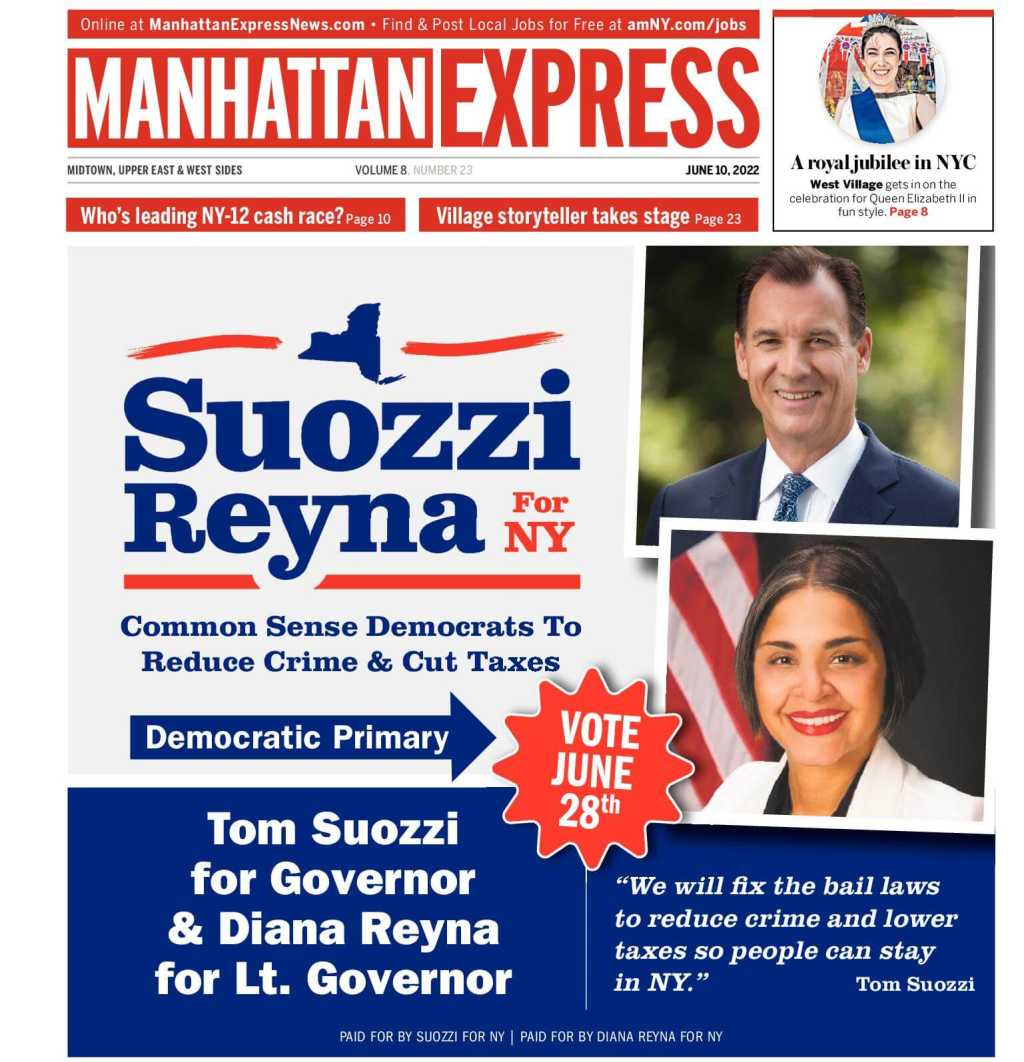 Online at ManhattanExpressNews.com • Find & Post Local Jobs for Free at amNY.com/jobs

MANHATTAN EXPRESS

MIDTOWN, UPPER EAST & WEST SIDES VOLUME 8, NUMBER 23 JUNE 10, 2022

Who's leading NY-12 cash race? Page 10

Village storyteller takes stage Page 23

A royal jubilee in NYC

West Village gets in on the celebration for Queen Elizabeth II in fun style. Page 8

Suozzi Reyna For NY

Common Sense Democrats To Reduce Crime & Cut Taxes

Democratic Primary

VOTE JUNE 28th

Tom Suozzi for Governor & Diana Reyna for Lt. Governor

"We will fix the bail laws to reduce crime and lower taxes so people can stay in NY."

Tom Suozzi

PAID FOR BY SUOZZI FOR NY | PAID FOR BY DIANA REYNA FOR NY